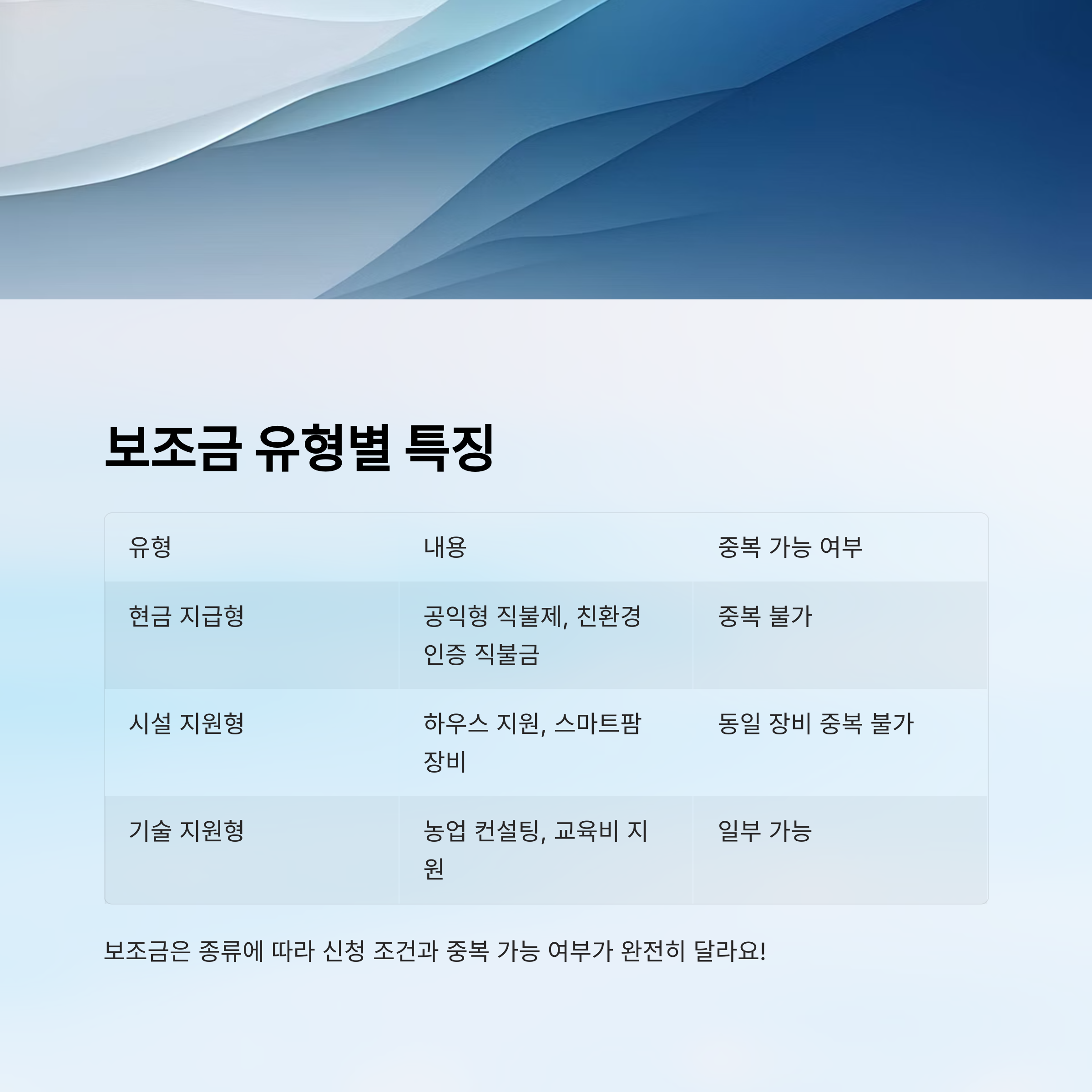 보조금 유형별 특징

| 유형 | 내용 | 중복 가능 여부 |
|---|---|---|
| 현금 지급형 | 공익형 직불제, 친환경 인증 직불금 | 중복 불가 |
| 시설 지원형 | 하우스 지원, 스마트팜 장비 | 동일 장비 중복 불가 |
| 기술 지원형 | 농업 컨설팅, 교육비 지원 | 일부 가능 |

보조금은 종류에 따라 신청 조건과 중복 가능 여부가 완전히 달라요!